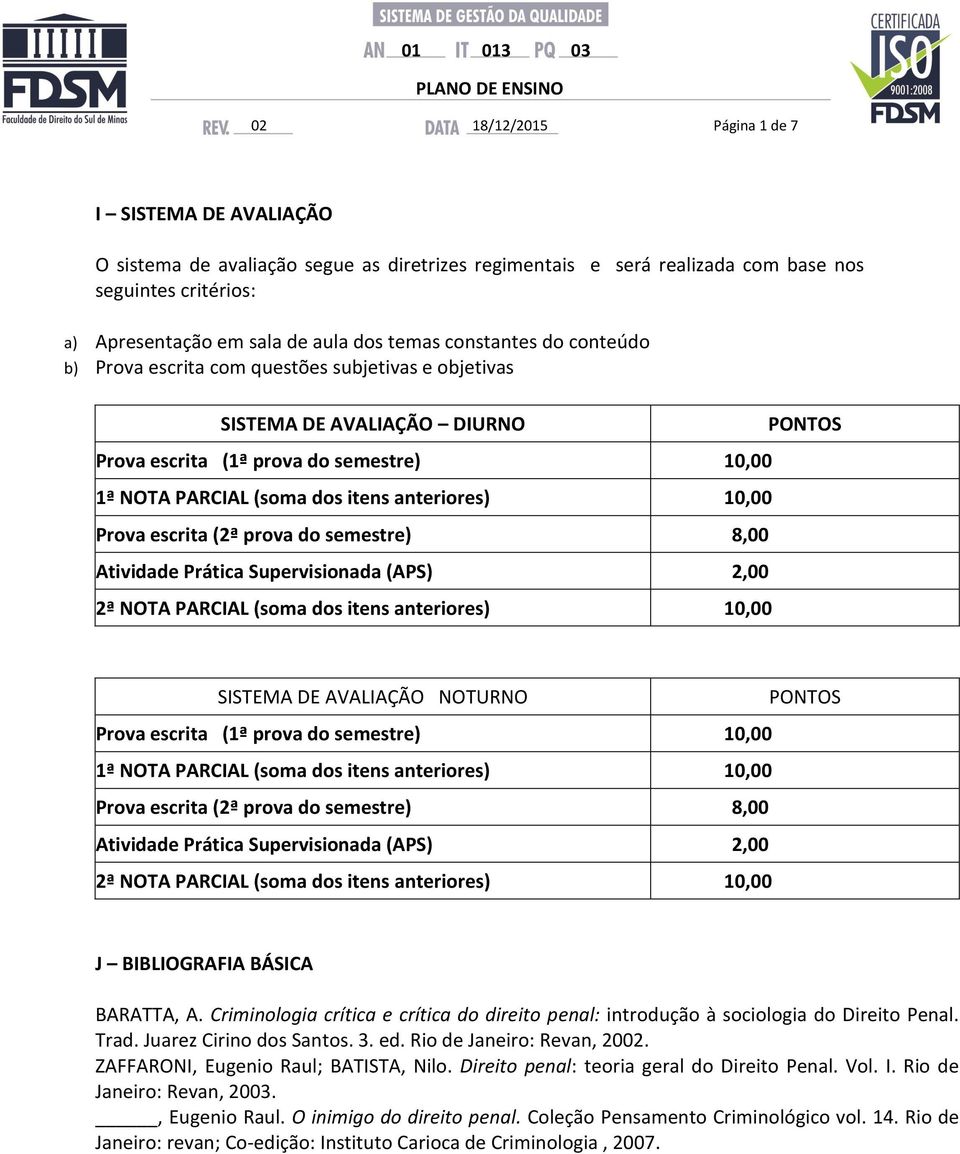 FDSM
Faculdade de Direito do Sul de Minas

SISTEMA DE GESTÃO DA QUALIDADE
AN 01 IT 013 PQ 03
PLANO DE ENSINO
REV. 02 DATA 18/12/2015 Página 1 de 7

CERTIFICADA
ISO
9001:2008
FDSM

I – SISTEMA DE AVALIAÇÃO

O sistema de avaliação segue as diretrizes regimentais e será realizada com base nos seguintes critérios:

a) Apresentação em sala de aula dos temas constantes do conteúdo
b) Prova escrita com questões subjetivas e objetivas

| SISTEMA DE AVALIAÇÃO – DIURNO | PONTOS |
|---|---|
| Prova escrita (1ª prova do semestre) | 10,00 |
| 1ª NOTA PARCIAL (soma dos itens anteriores) | 10,00 |
| Prova escrita (2ª prova do semestre) | 8,00 |
| Atividade Prática Supervisionada (APS) | 2,00 |
| 2ª NOTA PARCIAL (soma dos itens anteriores) | 10,00 |

| SISTEMA DE AVALIAÇÃO NOTURNO | PONTOS |
|---|---|
| Prova escrita (1ª prova do semestre) | 10,00 |
| 1ª NOTA PARCIAL (soma dos itens anteriores) | 10,00 |
| Prova escrita (2ª prova do semestre) | 8,00 |
| Atividade Prática Supervisionada (APS) | 2,00 |
| 2ª NOTA PARCIAL (soma dos itens anteriores) | 10,00 |

J – BIBLIOGRAFIA BÁSICA

BARATTA, A. Criminologia crítica e crítica do direito penal: introdução à sociologia do Direito Penal. Trad. Juarez Cirino dos Santos. 3. ed. Rio de Janeiro: Revan, 2002.
ZAFFARONI, Eugenio Raul; BATISTA, Nilo. Direito penal: teoria geral do Direito Penal. Vol. I. Rio de Janeiro: Revan, 2003.
_____, Eugenio Raul. O inimigo do direito penal. Coleção Pensamento Criminológico vol. 14. Rio de Janeiro: revan; Co-edição: Instituto Carioca de Criminologia , 2007.